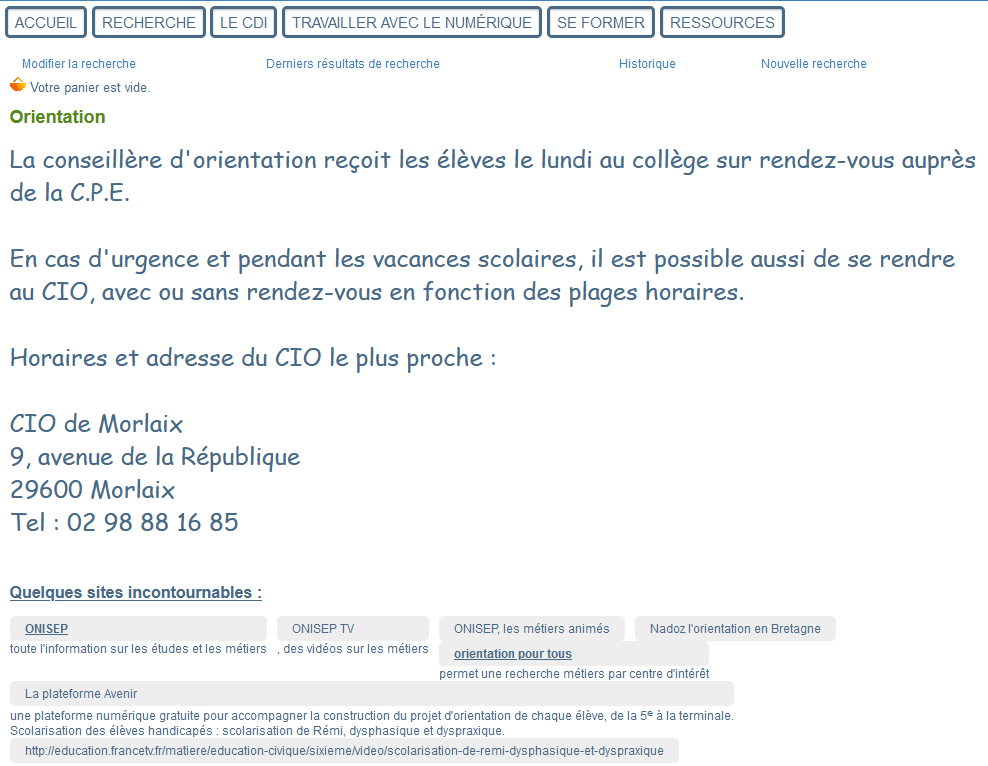 ACCUEIL RECHERCHE LE CDI TRAVAILLER AVEC LE NUMÉRIQUE SE FORMER RESSOURCES

Modifier la recherche Derniers résultats de recherche Historique Nouvelle recherche

Votre panier est vide.

Orientation

La conseillère d'orientation reçoit les élèves le lundi au collège sur rendez-vous auprès de la C.P.E.

En cas d'urgence et pendant les vacances scolaires, il est possible aussi de se rendre au CIO, avec ou sans rendez-vous en fonction des plages horaires.

Horaires et adresse du CIO le plus proche :

CIO de Morlaix
9, avenue de la République
29600 Morlaix
Tel : 02 98 88 16 85

Quelques sites incontournables :

ONISEP
toute l'information sur les études et les métiers

ONISEP TV
, des vidéos sur les métiers

ONISEP, les métiers animés

Nadoz l'orientation en Bretagne

orientation pour tous
permet une recherche métiers par centre d'intérêt

La plateforme Avenir
une plateforme numérique gratuite pour accompagner la construction du projet d'orientation de chaque élève, de la $5^e$ à la terminale.
Scolarisation des élèves handicapés : scolarisation de Rémi, dysphasique et dyspraxique.

http://education.francetv.fr/matiere/education-civique/sixieme/video/scolarisation-de-remi-dysphasique-et-dyspraxique